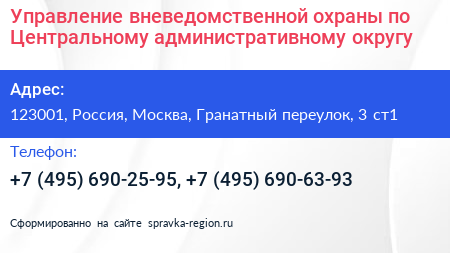 Управление вневедомственной охраны по Центральному административному округу

Адрес:

123001, Россия, Москва, Гранатный переулок, 3 ст1

Телефон:

+7 (495) 690-25-95, +7 (495) 690-63-93

Сформированно на сайте spravka-region.ru